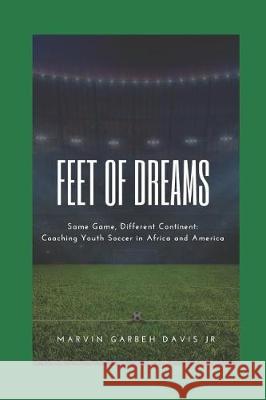 FEET OF DREAMS

Same Game, Different Continent: Coaching Youth Soccer in Africa and America

MARVIN GARBEH DAVIS JR

Kraina Książek